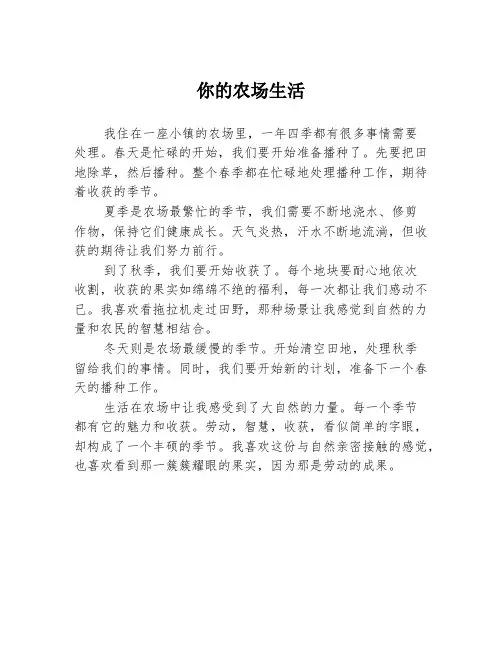 你的农场生活

我住在一座小镇的农场里，一年四季都有很多事情需要处理。春天是忙碌的开始，我们要开始准备播种了。先要把田地除草，然后播种。整个春季都在忙碌地处理播种工作，期待着收获的季节。

夏季是农场最繁忙的季节，我们需要不断地浇水、修剪作物，保持它们健康成长。天气炎热，汗水不断地流淌，但收获的期待让我们努力前行。

到了秋季，我们要开始收获了。每个地块要耐心地依次收割，收获的果实如绵绵不绝的福利，每一次都让我们感动不已。我喜欢看拖拉机走过田野，那种场景让我感觉到自然的力量和农民的智慧相结合。

冬天则是农场最缓慢的季节。开始清空田地，处理秋季留给我们的事情。同时，我们要开始新的计划，准备下一个春天的播种工作。

生活在农场中让我感受到了大自然的力量。每一个季节都有它的魅力和收获。劳动，智慧，收获，看似简单的字眼，却构成了一个丰硕的季节。我喜欢这份与自然亲密接触的感觉，也喜欢看到那一簇簇耀眼的果实，因为那是劳动的成果。